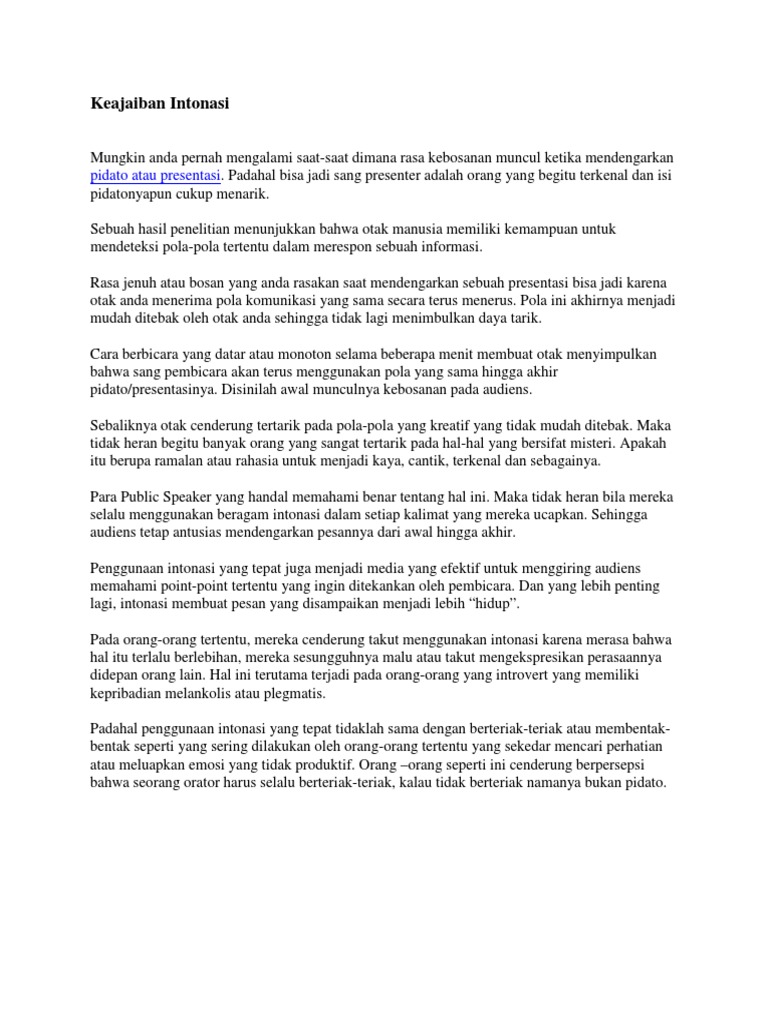 Keajaiban Intonasi

Mungkin anda pernah mengalami saat-saat dimana rasa kebosanan muncul ketika mendengarkan pidato atau presentasi. Padahal bisa jadi sang presenter adalah orang yang begitu terkenal dan isi pidatonyapun cukup menarik.

Sebuah hasil penelitian menunjukkan bahwa otak manusia memiliki kemampuan untuk mendeteksi pola-pola tertentu dalam merespon sebuah informasi.

Rasa jenuh atau bosan yang anda rasakan saat mendengarkan sebuah presentasi bisa jadi karena otak anda menerima pola komunikasi yang sama secara terus menerus. Pola ini akhirnya menjadi mudah ditebak oleh otak anda sehingga tidak lagi menimbulkan daya tarik.

Cara berbicara yang datar atau monoton selama beberapa menit membuat otak menyimpulkan bahwa sang pembicara akan terus menggunakan pola yang sama hingga akhir pidato/presentasinya. Disinilah awal munculnya kebosanan pada audiens.

Sebaliknya otak cenderung tertarik pada pola-pola yang kreatif yang tidak mudah ditebak. Maka tidak heran begitu banyak orang yang sangat tertarik pada hal-hal yang bersifat misteri. Apakah itu berupa ramalan atau rahasia untuk menjadi kaya, cantik, terkenal dan sebagainya.

Para Public Speaker yang handal memahami benar tentang hal ini. Maka tidak heran bila mereka selalu menggunakan beragam intonasi dalam setiap kalimat yang mereka ucapkan. Sehingga audiens tetap antusias mendengarkan pesannya dari awal hingga akhir.

Penggunaan intonasi yang tepat juga menjadi media yang efektif untuk menggiring audiens memahami point-point tertentu yang ingin ditekankan oleh pembicara. Dan yang lebih penting lagi, intonasi membuat pesan yang disampaikan menjadi lebih “hidup”.

Pada orang-orang tertentu, mereka cenderung takut menggunakan intonasi karena merasa bahwa hal itu terlalu berlebihan, mereka sesungguhnya malu atau takut mengekspresikan perasaannya didepan orang lain. Hal ini terutama terjadi pada orang-orang yang introvert yang memiliki kepribadian melankolis atau plegmatis.

Padahal penggunaan intonasi yang tepat tidaklah sama dengan berteriak-teriak atau membentak-bentak seperti yang sering dilakukan oleh orang-orang tertentu yang sekedar mencari perhatian atau meluapkan emosi yang tidak produktif. Orang –orang seperti ini cenderung berpersepsi bahwa seorang orator harus selalu berteriak-teriak, kalau tidak berteriak namanya bukan pidato.